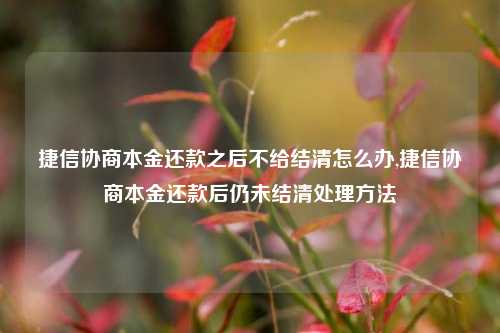 捷信协商本金还款之后不给结清怎么办,捷信协商本金还款后仍未结清处理方法